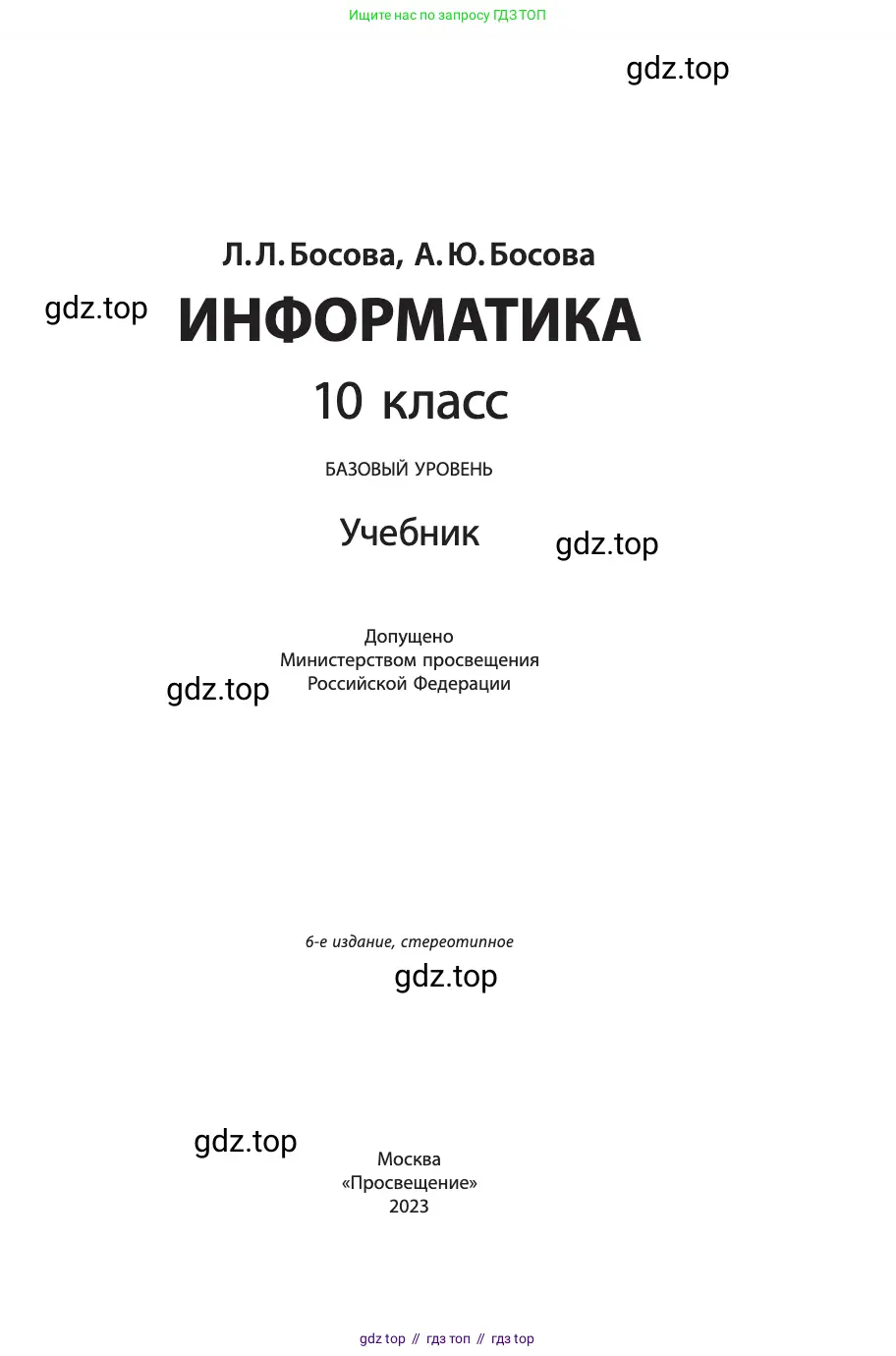 Ищите нас по запросу ГДЗ ТОП

gdz.top

Л. Л. Босова, А. Ю. Босова

gdz.top

ИНФОРМАТИКА

10 класс

БАЗОВЫЙ УРОВЕНЬ

Учебник

gdz.top

Допущено
Министерством просвещения
Российской Федерации

gdz.top

6-е издание, стереотипное

gdz.top

gdz.top

Москва
«Просвещение»
2023

gdz top // гдз топ // гдз top